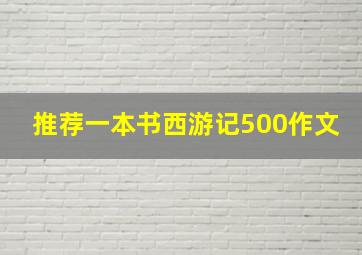 推荐一本书西游记500作文